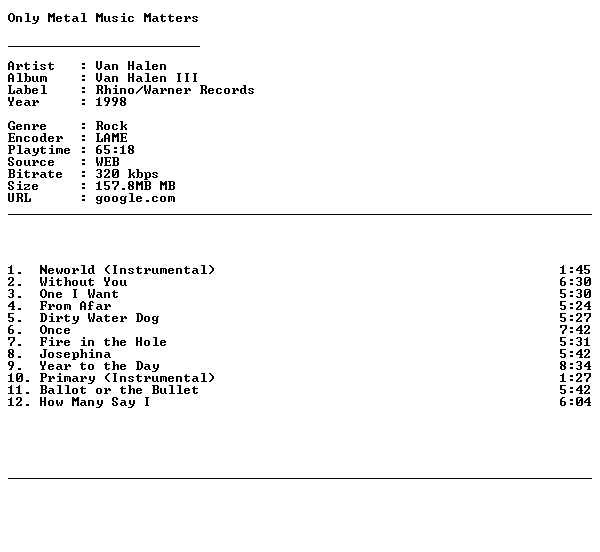 Only Metal Music Matters

Artist : Van Halen
Album : Van Halen III
Label : Rhino/Warner Records
Year : 1998

Genre : Rock
Encoder : LAME
Playtime : 65:18
Source : WEB
Bitrate : 320 kbps
Size : 157.8MB MB
URL : google.com

1. Neworld (Instrumental) 1:45
2. Without You 6:30
3. One I Want 5:30
4. From Afar 5:24
5. Dirty Water Dog 5:27
6. Once 7:42
7. Fire in the Hole 5:31
8. Josephina 5:42
9. Year to the Day 8:34
10. Primary (Instrumental) 1:27
11. Ballot or the Bullet 5:42
12. How Many Say I 6:04